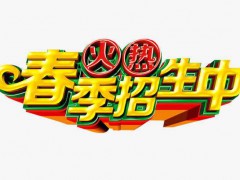 火热
春季招生中